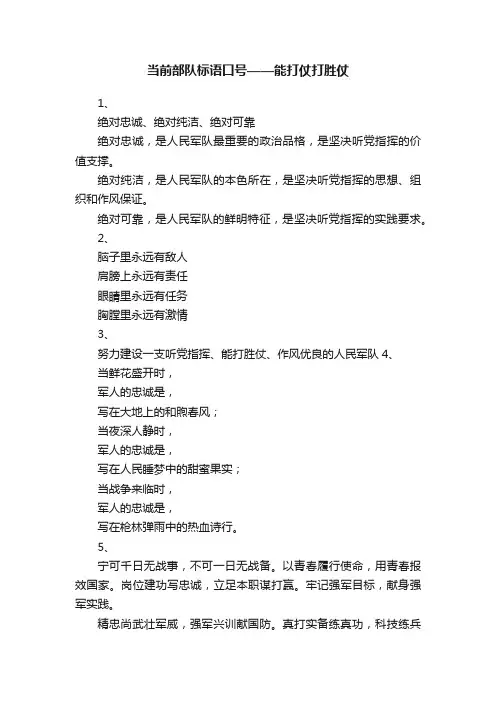 当前部队标语口号——能打仗打胜仗

1、

绝对忠诚、绝对纯洁、绝对可靠

绝对忠诚，是人民军队最重要的政治品格，是坚决听党指挥的价值支撑。

绝对纯洁，是人民军队的本色所在，是坚决听党指挥的思想、组织和作风保证。

绝对可靠，是人民军队的鲜明特征，是坚决听党指挥的实践要求。

2、

脑子里永远有敌人

肩膀上永远有责任

眼睛里永远有任务

胸膛里永远有激情

3、

努力建设一支听党指挥、能打胜仗、作风优良的人民军队 4、

当鲜花盛开时，

军人的忠诚是，

写在大地上的和煦春风；

当夜深人静时，

军人的忠诚是，

写在人民睡梦中的甜蜜果实；

当战争来临时，

军人的忠诚是，

写在枪林弹雨中的热血诗行。

5、

宁可千日无战事，不可一日无战备。以青春履行使命，用青春报效国家。岗位建功写忠诚，立足本职谋打赢。牢记强军目标，献身强军实践。

精忠尚武壮军威，强军兴训献国防。真打实备练真功，科技练兵